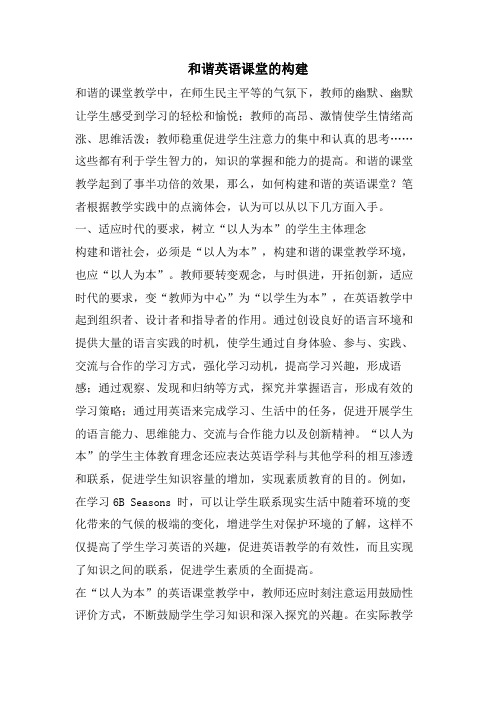 和谐英语课堂的构建

和谐的课堂教学中，在师生民主平等的气氛下，教师的幽默、幽默让学生感受到学习的轻松和愉悦；教师的高昂、激情使学生情绪高涨、思维活泼；教师稳重促进学生注意力的集中和认真的思考……这些都有利于学生智力的，知识的掌握和能力的提高。和谐的课堂教学起到了事半功倍的效果，那么，如何构建和谐的英语课堂？笔者根据教学实践中的点滴体会，认为可以从以下几方面入手。

一、适应时代的要求，树立“以人为本”的学生主体理念

构建和谐社会，必须是“以人为本”，构建和谐的课堂教学环境，也应“以人为本”。教师要转变观念，与时俱进，开拓创新，适应时代的要求，变“教师为中心”为“以学生为本”，在英语教学中起到组织者、设计者和指导者的作用。通过创设良好的语言环境和提供大量的语言实践的时机，使学生通过自身体验、参与、实践、交流与合作的学习方式，强化学习动机，提高学习兴趣，形成语感；通过观察、发现和归纳等方式，探究并掌握语言，形成有效的学习策略；通过用英语来完成学习、生活中的任务，促进开展学生的语言能力、思维能力、交流与合作能力以及创新精神。“以人为本”的学生主体教育理念还应表达英语学科与其他学科的相互渗透和联系，促进学生知识容量的增加，实现素质教育的目的。例如，在学习 6B Seasons 时，可以让学生联系现实生活中随着环境的变化带来的气候的极端的变化，增进学生对保护环境的了解，这样不仅提高了学生学习英语的兴趣，促进英语教学的有效性，而且实现了知识之间的联系，促进学生素质的全面提高。

在“以人为本”的英语课堂教学中，教师还应时刻注意运用鼓励性评价方式，不断鼓励学生学习知识和深入探究的兴趣。在实际教学